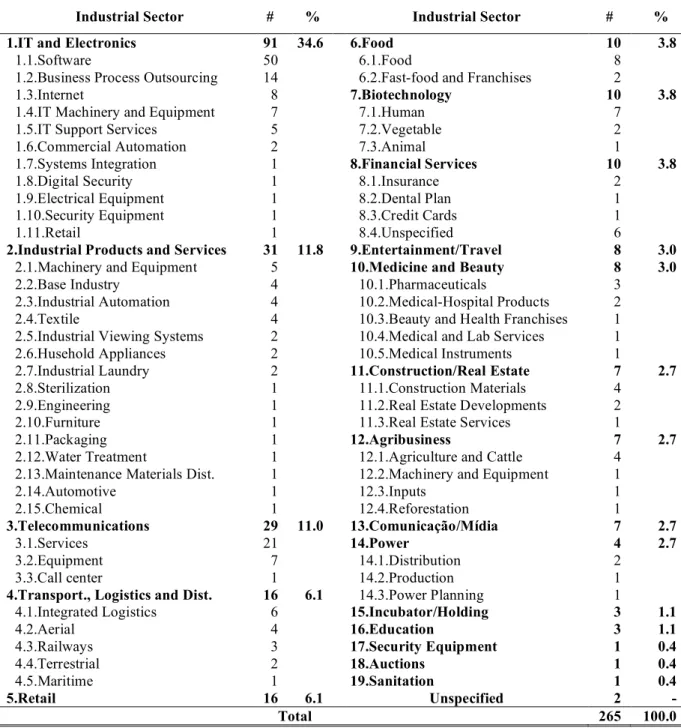 | Industrial Sector | # | % | Industrial Sector | # | % |
|---|---|---|---|---|---|
| 1.IT and Electronics | 91 | 34.6 | 6.Food | 10 | 3.8 |
| 1.1.Software | 50 | | 6.1.Food | 8 | |
| 1.2.Business Process Outsourcing | 14 | | 6.2.Fast-food and Franchises | 2 | |
| 1.3.Internet | 8 | | 7.Biotechnology | 10 | 3.8 |
| 1.4.IT Machinery and Equipment | 7 | | 7.1.Human | 7 | |
| 1.5.IT Support Services | 5 | | 7.2.Vegetable | 2 | |
| 1.6.Commercial Automation | 2 | | 7.3.Animal | 1 | |
| 1.7.Systems Integration | 1 | | 8.Financial Services | 10 | 3.8 |
| 1.8.Digital Security | 1 | | 8.1.Insurance | 2 | |
| 1.9.Electrical Equipment | 1 | | 8.2.Dental Plan | 1 | |
| 1.10.Security Equipment | 1 | | 8.3.Credit Cards | 1 | |
| 1.11.Retail | 1 | | 8.4.Unspecified | 6 | |
| 2.Industrial Products and Services | 31 | 11.8 | 9.Entertainment/Travel | 8 | 3.0 |
| 2.1.Machinery and Equipment | 5 | | 10.Medicine and Beauty | 8 | 3.0 |
| 2.2.Base Industry | 4 | | 10.1.Pharmaceuticals | 3 | |
| 2.3.Industrial Automation | 4 | | 10.2.Medical-Hospital Products | 2 | |
| 2.4.Textile | 4 | | 10.3.Beauty and Health Franchises | 1 | |
| 2.5.Industrial Viewing Systems | 2 | | 10.4.Medical and Lab Services | 1 | |
| 2.6.Husehold Appliances | 2 | | 10.5.Medical Instruments | 1 | |
| 2.7.Industrial Laundry | 2 | | 11.Construction/Real Estate | 7 | 2.7 |
| 2.8.Sterilization | 1 | | 11.1.Construction Materials | 4 | |
| 2.9.Engineering | 1 | | 11.2.Real Estate Developments | 2 | |
| 2.10.Furniture | 1 | | 11.3.Real Estate Services | 1 | |
| 2.11.Packaging | 1 | | 12.Agribusiness | 7 | 2.7 |
| 2.12.Water Treatment | 1 | | 12.1.Agriculture and Cattle | 4 | |
| 2.13.Maintenance Materials Dist. | 1 | | 12.2.Machinery and Equipment | 1 | |
| 2.14.Automotive | 1 | | 12.3.Inputs | 1 | |
| 2.15.Chemical | 1 | | 12.4.Reforestation | 1 | |
| 3.Telecommunications | 29 | 11.0 | 13.Comunicação/Mídia | 7 | 2.7 |
| 3.1.Services | 21 | | 14.Power | 4 | 2.7 |
| 3.2.Equipment | 7 | | 14.1.Distribution | 2 | |
| 3.3.Call center | 1 | | 14.2.Production | 1 | |
| 4.Transport., Logistics and Dist. | 16 | 6.1 | 14.3.Power Planning | 1 | |
| 4.1.Integrated Logistics | 6 | | 15.Incubator/Holding | 3 | 1.1 |
| 4.2.Aerial | 4 | | 16.Education | 3 | 1.1 |
| 4.3.Railways | 3 | | 17.Security Equipment | 1 | 0.4 |
| 4.4.Terrestrial | 2 | | 18.Auctions | 1 | 0.4 |
| 4.5.Maritime | 1 | | 19.Sanitation | 1 | 0.4 |
| 5.Retail | 16 | 6.1 | Unspecified | 2 | - |
| Total | | | | 265 | 100.0 |